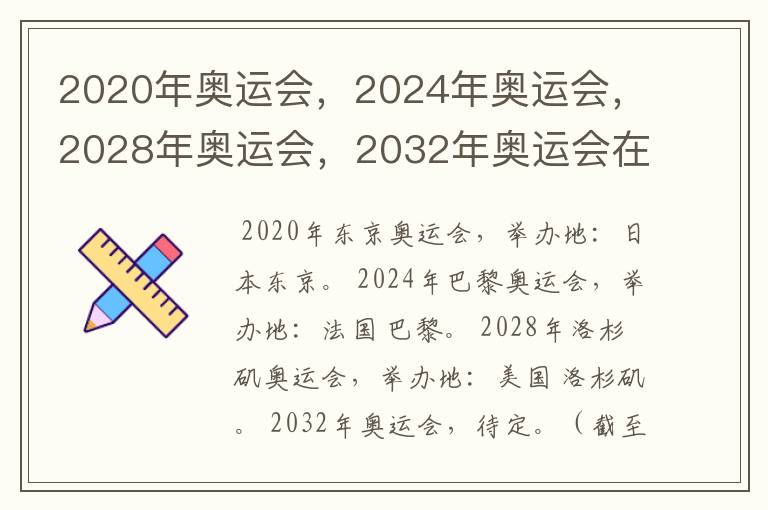 2020年奥运会，2024年奥运会，2028年奥运会，2032年奥运会在

2020年东京奥运会，举办地：日本东京。2024年巴黎奥运会，举办地：法国巴黎。2028年洛杉矶奥运会，举办地：美国洛杉矶。2032年奥运会，待定。（截至